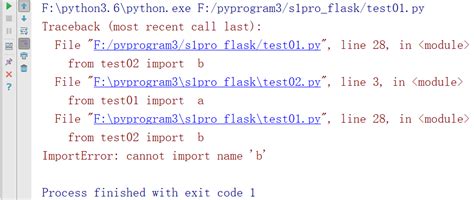 F:\python3.6\python.exe F:/pyprogram3/s1pro_flask/test01.py
Traceback (most recent call last):
File "F:/pyprogram3/s1pro_flask/test01.py", line 28, in <module>
from test02 import b
File "F:\pyprogram3\s1pro_flask\test02.py", line 3, in <module>
from test01 import a
File "F:\pyprogram3\s1pro_flask\test01.py", line 28, in <module>
from test02 import b
ImportError: cannot import name 'b'

Process finished with exit code 1